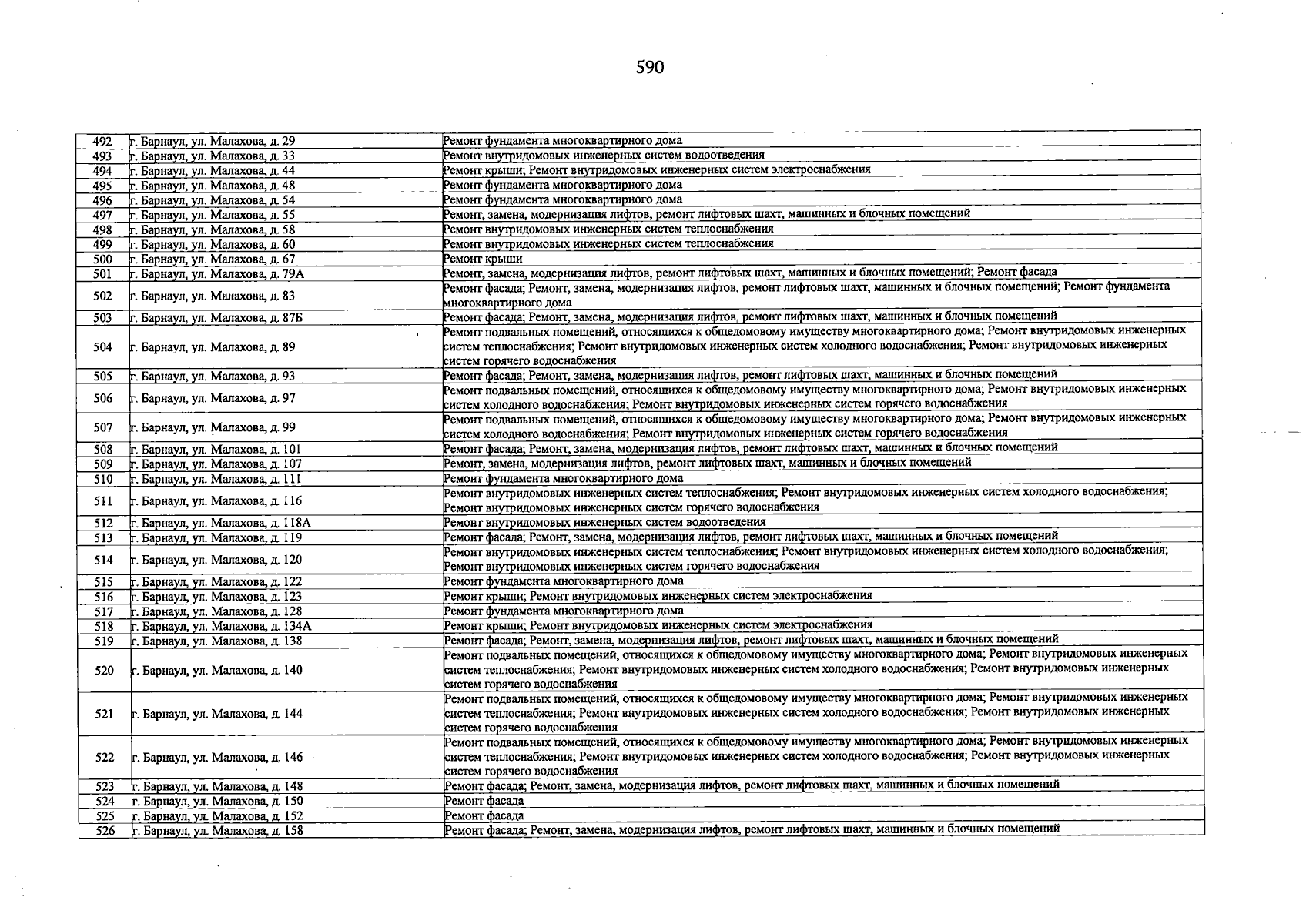 590

| 492 | г. Барнаул, ул. Малахова, д. 29 | Ремонт фундамента многоквартирного дома |
|---|---|---|
| 493 | г. Барнаул, ул. Малахова, д. 33 | Ремонт внутридомовых инженерных систем водоотведения |
| 494 | г. Барнаул, ул. Малахова, д. 44 | Ремонт крыши; Ремонт внутридомовых инженерных систем электроснабжения |
| 495 | г. Барнаул, ул. Малахова, д. 48 | Ремонт фундамента многоквартирного дома |
| 496 | г. Барнаул, ул. Малахова, д. 54 | Ремонт фундамента многоквартирного дома |
| 497 | г. Барнаул, ул. Малахова, д. 55 | Ремонт, замена, модернизация лифтов, ремонт лифтовых шахт, машинных и блочных помещений |
| 498 | г. Барнаул, ул. Малахова, д. 58 | Ремонт внутридомовых инженерных систем теплоснабжения |
| 499 | г. Барнаул, ул. Малахова, д. 60 | Ремонт внутридомовых инженерных систем теплоснабжения |
| 500 | г. Барнаул, ул. Малахова, д. 67 | Ремонт крыши |
| 501 | г. Барнаул, ул. Малахова, д. 79А | Ремонт, замена, модернизация лифтов, ремонт лифтовых шахт, машинных и блочных помещений; Ремонт фасада |
| 502 | г. Барнаул, ул. Малахова, д. 83 | Ремонт фасада; Ремонт, замена, модернизация лифтов, ремонт лифтовых шахт, машинных и блочных помещений; Ремонт фундамента многоквартирного дома |
| 503 | г. Барнаул, ул. Малахова, д. 87Б | Ремонт фасада; Ремонт, замена, модернизация лифтов, ремонт лифтовых шахт, машинных и блочных помещений |
| 504 | г. Барнаул, ул. Малахова, д. 89 | Ремонт подвальных помещений, относящихся к общедомовому имуществу многоквартирного дома; Ремонт внутридомовых инженерных систем теплоснабжения; Ремонт внутридомовых инженерных систем холодного водоснабжения; Ремонт внутридомовых инженерных систем горячего водоснабжения |
| 505 | г. Барнаул, ул. Малахова, д. 93 | Ремонт фасада; Ремонт, замена, модернизация лифтов, ремонт лифтовых шахт, машинных и блочных помещений |
| 506 | г. Барнаул, ул. Малахова, д. 97 | Ремонт подвальных помещений, относящихся к общедомовому имуществу многоквартирного дома; Ремонт внутридомовых инженерных систем холодного водоснабжения; Ремонт внутридомовых инженерных систем горячего водоснабжения |
| 507 | г. Барнаул, ул. Малахова, д. 99 | Ремонт подвальных помещений, относящихся к общедомовому имуществу многоквартирного дома; Ремонт внутридомовых инженерных систем холодного водоснабжения; Ремонт внутридомовых инженерных систем горячего водоснабжения |
| 508 | г. Барнаул, ул. Малахова, д. 101 | Ремонт фасада; Ремонт, замена, модернизация лифтов, ремонт лифтовых шахт, машинных и блочных помещений |
| 509 | г. Барнаул, ул. Малахова, д. 107 | Ремонт, замена, модернизация лифтов, ремонт лифтовых шахт, машинных и блочных помещений |
| 510 | г. Барнаул, ул. Малахова, д. 111 | Ремонт фундамента многоквартирного дома |
| 511 | г. Барнаул, ул. Малахова, д. 116 | Ремонт внутридомовых инженерных систем теплоснабжения; Ремонт внутридомовых инженерных систем холодного водоснабжения; Ремонт внутридомовых инженерных систем горячего водоснабжения |
| 512 | г. Барнаул, ул. Малахова, д. 118А | Ремонт внутридомовых инженерных систем водоотведения |
| 513 | г. Барнаул, ул. Малахова, д. 119 | Ремонт фасада; Ремонт, замена, модернизация лифтов, ремонт лифтовых шахт, машинных и блочных помещений |
| 514 | г. Барнаул, ул. Малахова, д. 120 | Ремонт внутридомовых инженерных систем теплоснабжения; Ремонт внутридомовых инженерных систем холодного водоснабжения; Ремонт внутридомовых инженерных систем горячего водоснабжения |
| 515 | г. Барнаул, ул. Малахова, д. 122 | Ремонт фундамента многоквартирного дома |
| 516 | г. Барнаул, ул. Малахова, д. 123 | Ремонт крыши; Ремонт внутридомовых инженерных систем электроснабжения |
| 517 | г. Барнаул, ул. Малахова, д. 128 | Ремонт фундамента многоквартирного дома |
| 518 | г. Барнаул, ул. Малахова, д. 134А | Ремонт крыши; Ремонт внутридомовых инженерных систем электроснабжения |
| 519 | г. Барнаул, ул. Малахова, д. 138 | Ремонт фасада; Ремонт, замена, модернизация лифтов, ремонт лифтовых шахт, машинных и блочных помещений |
| 520 | г. Барнаул, ул. Малахова, д. 140 | Ремонт подвальных помещений, относящихся к общедомовому имуществу многоквартирного дома; Ремонт внутридомовых инженерных систем теплоснабжения; Ремонт внутридомовых инженерных систем холодного водоснабжения; Ремонт внутридомовых инженерных систем горячего водоснабжения |
| 521 | г. Барнаул, ул. Малахова, д. 144 | Ремонт подвальных помещений, относящихся к общедомовому имуществу многоквартирного дома; Ремонт внутридомовых инженерных систем теплоснабжения; Ремонт внутридомовых инженерных систем холодного водоснабжения; Ремонт внутридомовых инженерных систем горячего водоснабжения |
| 522 | г. Барнаул, ул. Малахова, д. 146 | Ремонт подвальных помещений, относящихся к общедомовому имуществу многоквартирного дома; Ремонт внутридомовых инженерных систем теплоснабжения; Ремонт внутридомовых инженерных систем холодного водоснабжения; Ремонт внутридомовых инженерных систем горячего водоснабжения |
| 523 | г. Барнаул, ул. Малахова, д. 148 | Ремонт фасада; Ремонт, замена, модернизация лифтов, ремонт лифтовых шахт, машинных и блочных помещений |
| 524 | г. Барнаул, ул. Малахова, д. 150 | Ремонт фасада |
| 525 | г. Барнаул, ул. Малахова, д. 152 | Ремонт фасада |
| 526 | г. Барнаул, ул. Малахова, д. 158 | Ремонт фасада; Ремонт, замена, модернизация лифтов, ремонт лифтовых шахт, машинных и блочных помещений |